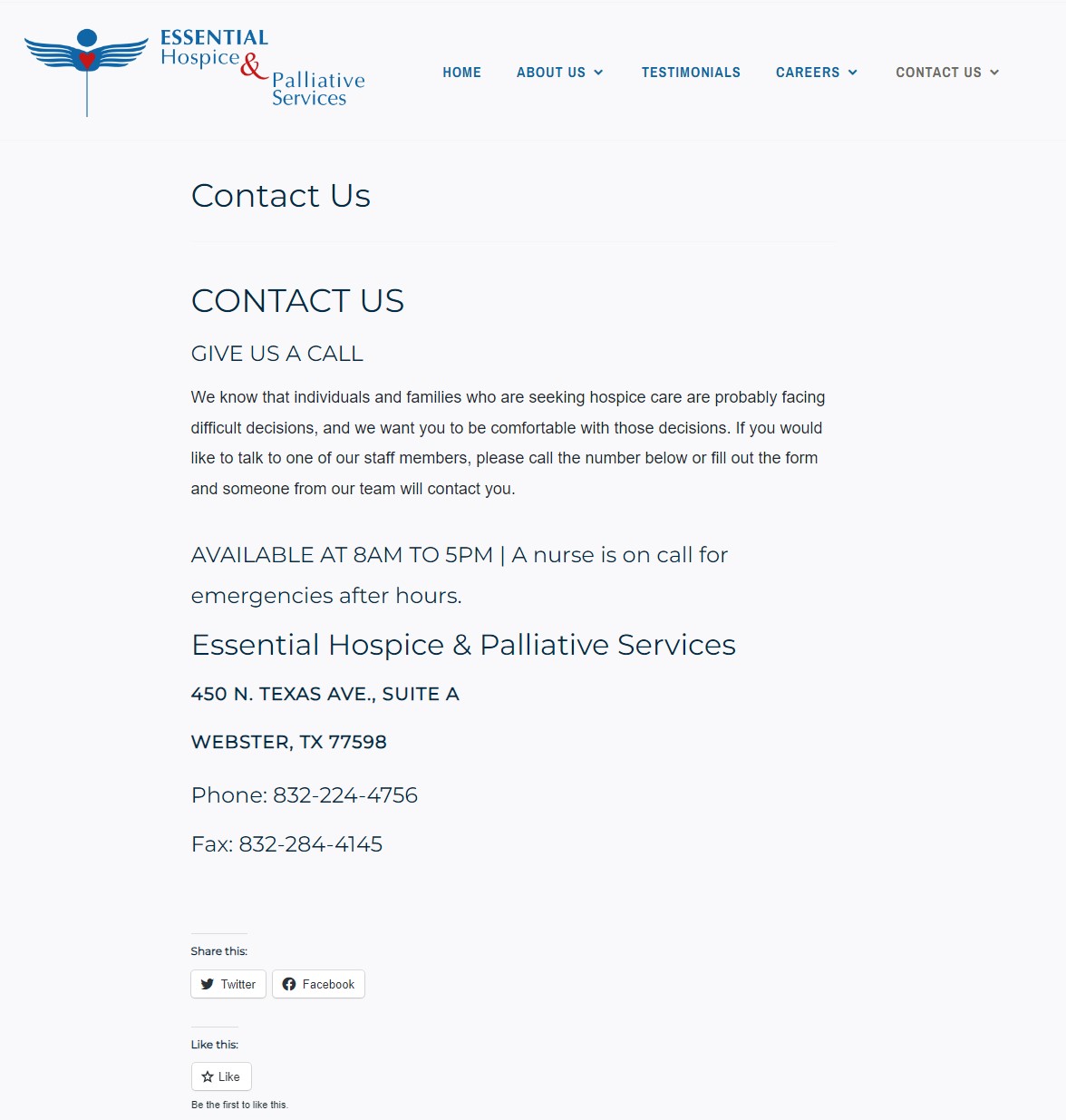 ESSENTIAL Hospice & Palliative Services

HOME ABOUT US TESTIMONIALS CAREERS CONTACT US

Contact Us

CONTACT US

GIVE US A CALL

We know that individuals and families who are seeking hospice care are probably facing difficult decisions, and we want you to be comfortable with those decisions. If you would like to talk to one of our staff members, please call the number below or fill out the form and someone from our team will contact you.

AVAILABLE AT 8AM TO 5PM | A nurse is on call for emergencies after hours.

Essential Hospice & Palliative Services

450 N. TEXAS AVE., SUITE A

WEBSTER, TX 77598

Phone: 832-224-4756

Fax: 832-284-4145

Share this:

Twitter Facebook

Like this:

Like

Be the first to like this.